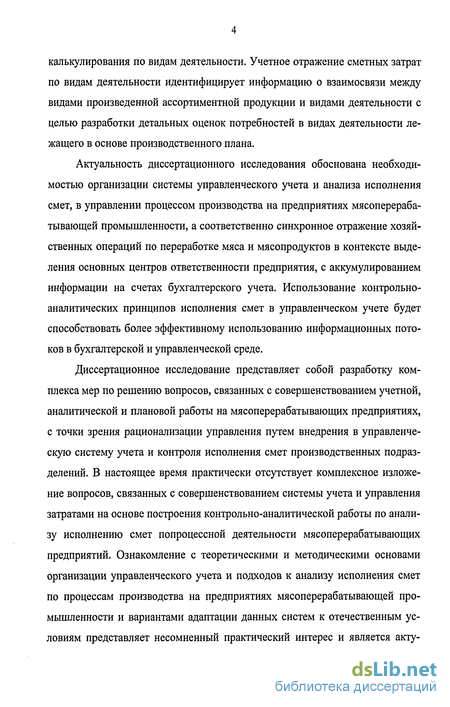 4

калькулирования по видам деятельности. Учетное отражение сметных затрат по видам деятельности идентифицирует информацию о взаимосвязи между видами произведенной ассортиментной продукции и видами деятельности с целью разработки детальных оценок потребностей в видах деятельности лежащего в основе производственного плана.

Актуальность диссертационного исследования обоснована необходимостью организации системы управленческого учета и анализа исполнения смет, в управлении процессом производства на предприятиях мясоперерабатывающей промышленности, а соответственно синхронное отражение хозяйственных операций по переработке мяса и мясопродуктов в контексте выделения основных центров ответственности предприятия, с аккумулированием информации на счетах бухгалтерского учета. Использование контрольно-аналитических принципов исполнения смет в управленческом учете будет способствовать более эффективному использованию информационных потоков в бухгалтерской и управленческой среде.

Диссертационное исследование представляет собой разработку комплекса мер по решению вопросов, связанных с совершенствованием учетной, аналитической и плановой работы на мясоперерабатывающих предприятиях, с точки зрения рационализации управления путем внедрения в управленческую систему учета и контроля исполнения смет производственных подразделений. В настоящее время практически отсутствует комплексное изложение вопросов, связанных с совершенствованием системы учета и управления затратами на основе построения контрольно-аналитической работы по анализу исполнению смет попроцессной деятельности мясоперерабатывающих предприятий. Ознакомление с теоретическими и методическими основами организации управленческого учета и подходов к анализу исполнения смет по процессам производства на предприятиях мясоперерабатывающей промышленности и вариантами адаптации данных систем к отечественным условиям представляет несомненный практический интерес и является акту-

dsLib.net
библиотека диссертаций